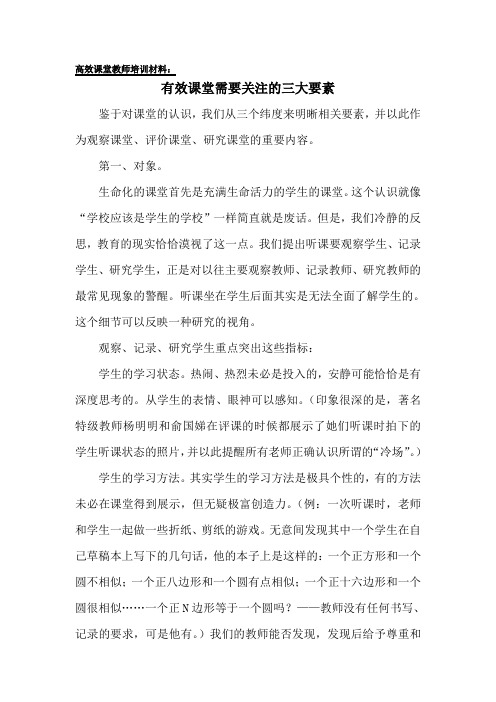 高效课堂教师培训材料：

有效课堂需要关注的三大要素

鉴于对课堂的认识，我们从三个纬度来明晰相关要素，并以此作为观察课堂、评价课堂、研究课堂的重要内容。

第一、对象。

生命化的课堂首先是充满生命活力的学生的课堂。这个认识就像“学校应该是学生的学校”一样简直就是废话。但是，我们冷静的反思，教育的现实恰恰漠视了这一点。我们提出听课要观察学生、记录学生、研究学生，正是对以往主要观察教师、记录教师、研究教师的最常见现象的警醒。听课坐在学生后面其实是无法全面了解学生的。这个细节可以反映一种研究的视角。

观察、记录、研究学生重点突出这些指标：

学生的学习状态。热闹、热烈未必是投入的，安静可能恰恰是有深度思考的。从学生的表情、眼神可以感知。（印象很深的是，著名特级教师杨明明和俞国娣在评课的时候都展示了她们听课时拍下的学生听课状态的照片，并以此提醒所有老师正确认识所谓的“冷场”。）

学生的学习方法。其实学生的学习方法是极具个性的，有的方法未必在课堂得到展示，但无疑极富创造力。（例：一次听课时，老师和学生一起做一些折纸、剪纸的游戏。无意间发现其中一个学生在自己草稿本上写下的几句话，他的本子上是这样的：一个正方形和一个圆不相似；一个正八边形和一个圆有点相似；一个正十六边形和一个圆很相似……一个正N边形等于一个圆吗？——教师没有任何书写、记录的要求，可是他有。）我们的教师能否发现，发现后给予尊重和